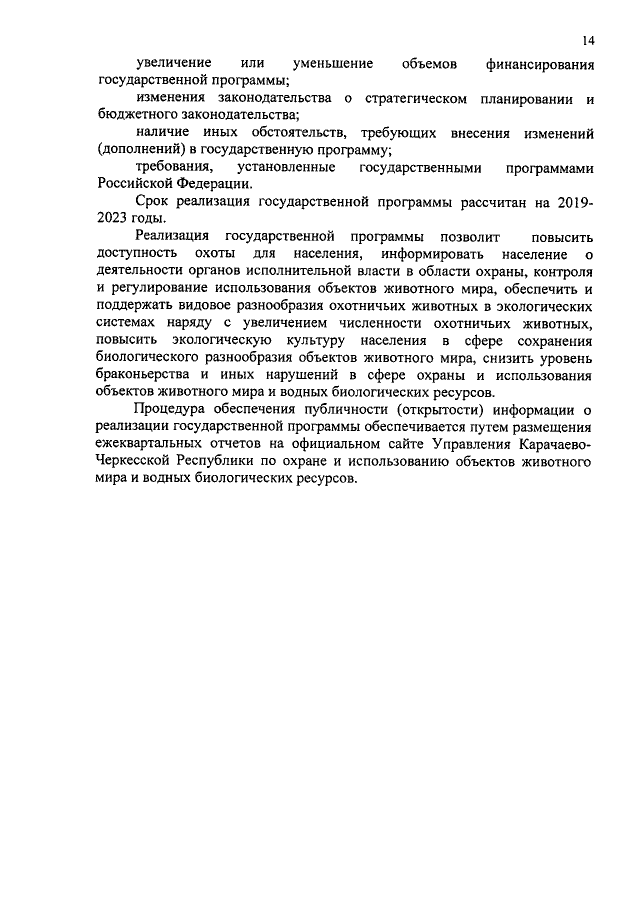 14

увеличение или уменьшение объемов финансирования государственной программы;

изменения законодательства о стратегическом планировании и бюджетного законодательства;

наличие иных обстоятельств, требующих внесения изменений (дополнений) в государственную программу;

требования, установленные государственными программами Российской Федерации.

Срок реализация государственной программы рассчитан на 2019-2023 годы.

Реализация государственной программы позволит повысить доступность охоты для населения, информировать население о деятельности органов исполнительной власти в области охраны, контроля и регулирование использования объектов животного мира, обеспечить и поддержать видовое разнообразия охотничьих животных в экологических системах наряду с увеличением численности охотничьих животных, повысить экологическую культуру населения в сфере сохранения биологического разнообразия объектов животного мира, снизить уровень браконьерства и иных нарушений в сфере охраны и использования объектов животного мира и водных биологических ресурсов.

Процедура обеспечения публичности (открытости) информации о реализации государственной программы обеспечивается путем размещения ежеквартальных отчетов на официальном сайте Управления Карачаево-Черкесской Республики по охране и использованию объектов животного мира и водных биологических ресурсов.